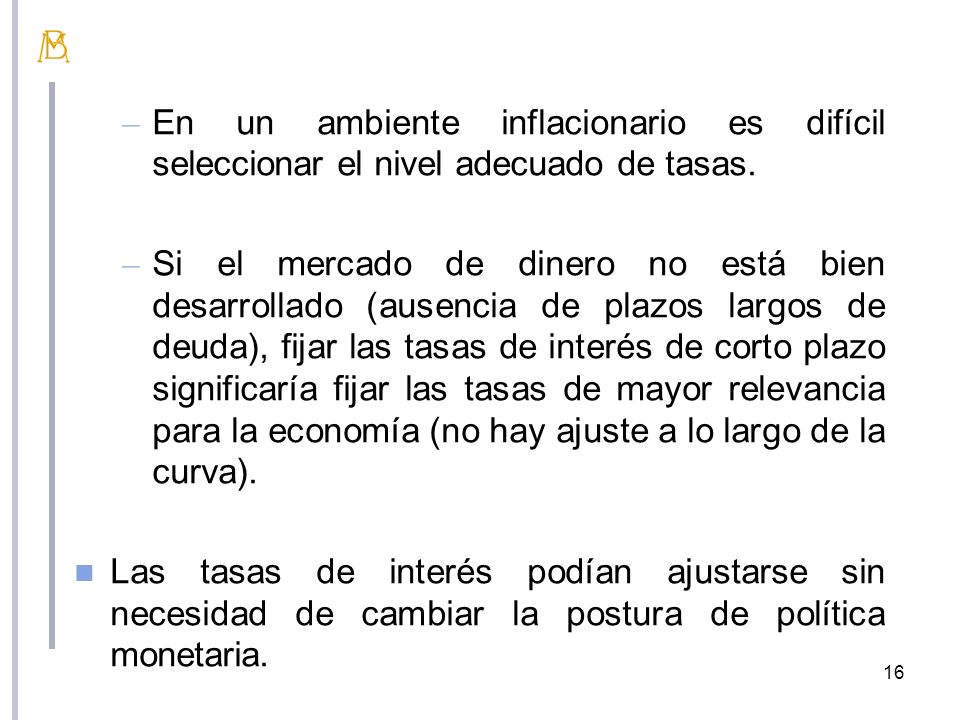 BM

– En un ambiente inflacionario es difícil seleccionar el nivel adecuado de tasas.

– Si el mercado de dinero no está bien desarrollado (ausencia de plazos largos de deuda), fijar las tasas de interés de corto plazo significaría fijar las tasas de mayor relevancia para la economía (no hay ajuste a lo largo de la curva).

Las tasas de interés podían ajustarse sin necesidad de cambiar la postura de política monetaria.

16